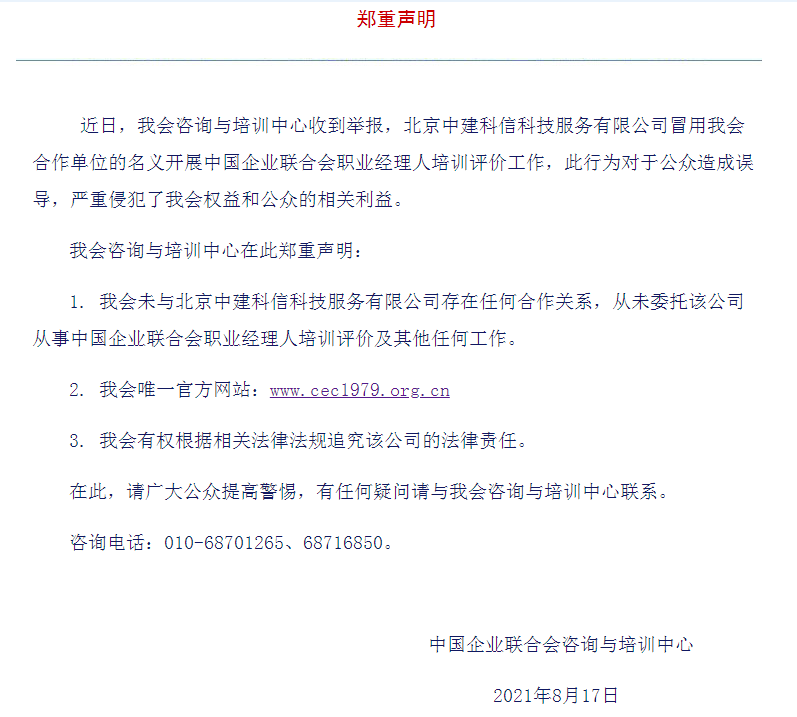 郑重声明

近日，我会咨询与培训中心收到举报，北京中建科信科技服务有限公司冒用我会合作单位的名义开展中国企业联合会职业经理人培训评价工作，此行为对于公众造成误导，严重侵犯了我会权益和公众的相关利益。

我会咨询与培训中心在此郑重声明：

1. 我会未与北京中建科信科技服务有限公司存在任何合作关系，从未委托该公司从事中国企业联合会职业经理人培训评价及其他任何工作。

2. 我会唯一官方网站：www.cec1979.org.cn

3. 我会有权根据相关法律法规追究该公司的法律责任。

在此，请广大公众提高警惕，有任何疑问请与我会咨询与培训中心联系。

咨询电话：010-68701265、68716850。

中国企业联合会咨询与培训中心

2021年8月17日